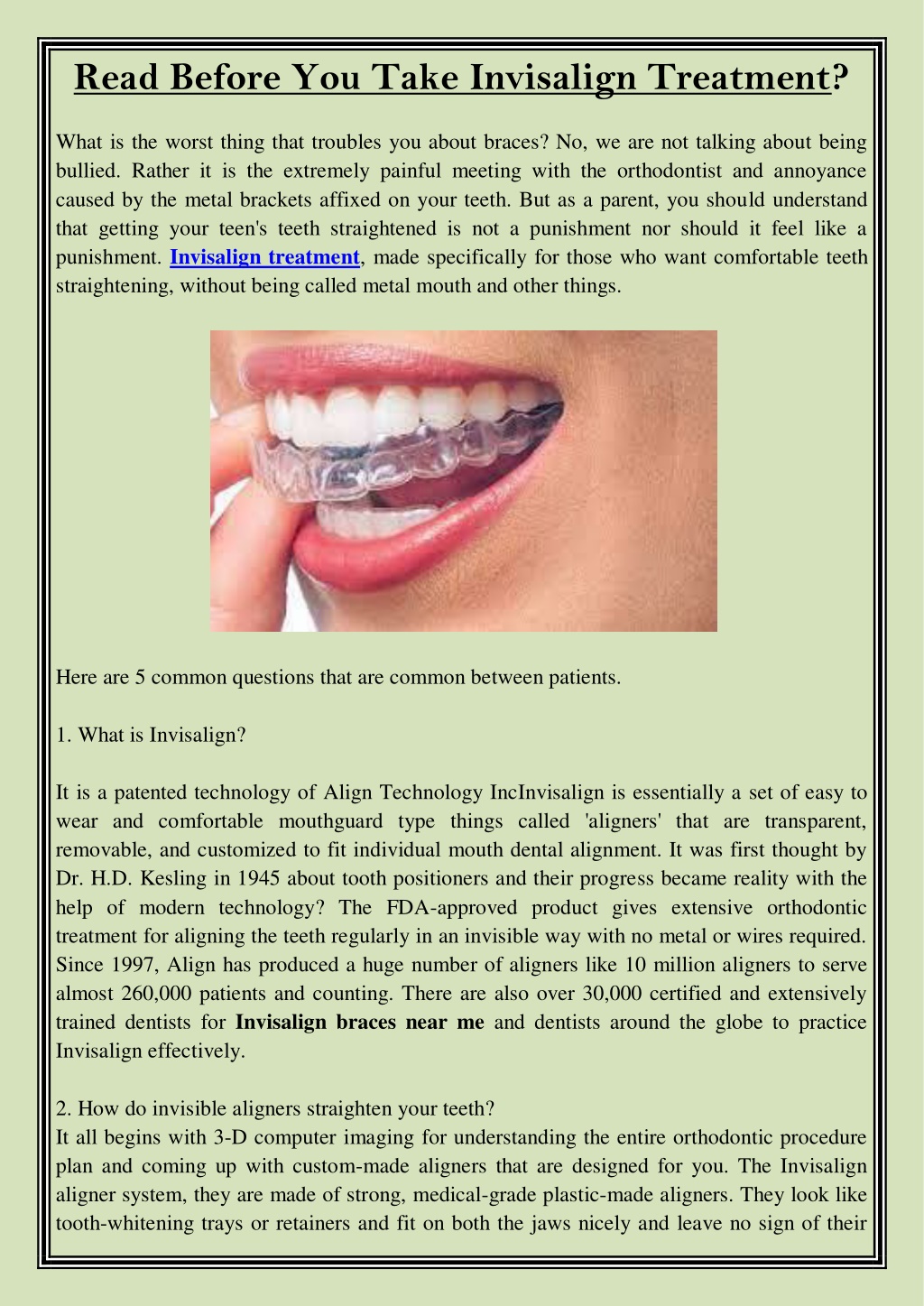 Read Before You Take Invisalign Treatment?

What is the worst thing that troubles you about braces? No, we are not talking about being bullied. Rather it is the extremely painful meeting with the orthodontist and annoyance caused by the metal brackets affixed on your teeth. But as a parent, you should understand that getting your teen's teeth straightened is not a punishment nor should it feel like a punishment. Invisalign treatment, made specifically for those who want comfortable teeth straightening, without being called metal mouth and other things.

Here are 5 common questions that are common between patients.

1. What is Invisalign?

It is a patented technology of Align Technology IncInvisalign is essentially a set of easy to wear and comfortable mouthguard type things called 'aligners' that are transparent, removable, and customized to fit individual mouth dental alignment. It was first thought by Dr. H.D. Kesling in 1945 about tooth positioners and their progress became reality with the help of modern technology? The FDA-approved product gives extensive orthodontic treatment for aligning the teeth regularly in an invisible way with no metal or wires required. Since 1997, Align has produced a huge number of aligners like 10 million aligners to serve almost 260,000 patients and counting. There are also over 30,000 certified and extensively trained dentists for Invisalign braces near me and dentists around the globe to practice Invisalign effectively.

2. How do invisible aligners straighten your teeth?
It all begins with 3-D computer imaging for understanding the entire orthodontic procedure plan and coming up with custom-made aligners that are designed for you. The Invisalign aligner system, they are made of strong, medical-grade plastic-made aligners. They look like tooth-whitening trays or retainers and fit on both the jaws nicely and leave no sign of their